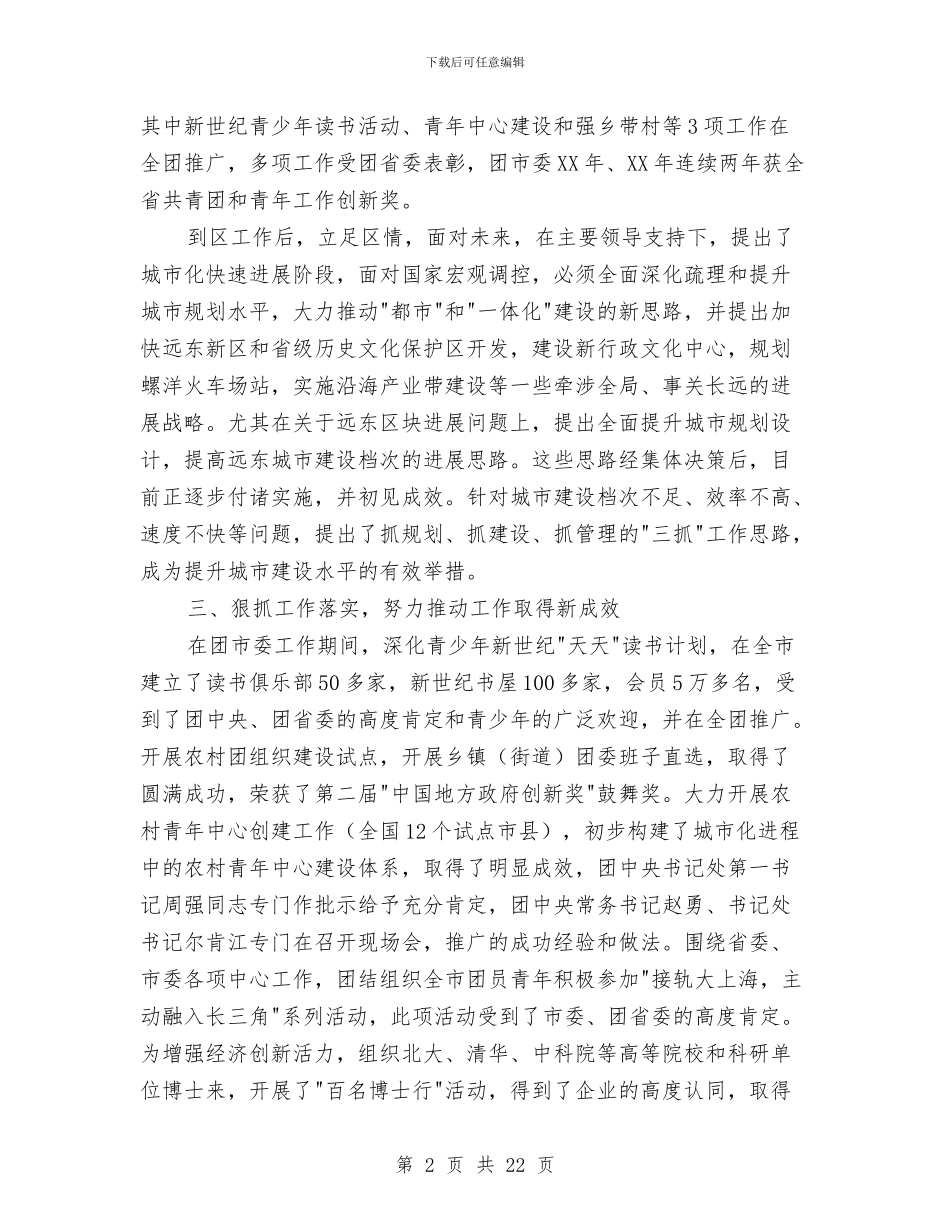 下载后可任意编辑

其中新世纪青少年读书活动、青年中心建设和强乡带村等3项工作在全团推广，多项工作受团省委表彰，团市委XX年、XX年连续两年获全省共青团和青年工作创新奖。

到区工作后，立足区情，面对未来，在主要领导支持下，提出了城市化快速进展阶段，面对国家宏观调控，必须全面深化疏理和提升城市规划水平，大力推动"都市"和"一体化"建设的新思路，并提出加快远东新区和省级历史文化保护区开发，建设新行政文化中心，规划螺洋火车场站，实施沿海产业带建设等一些牵涉全局、事关长远的进展战略。尤其在关于远东区块进展问题上，提出全面提升城市规划设计，提高远东城市建设档次的进展思路。这些思路经集体决策后，目前正逐步付诸实施，并初见成效。针对城市建设档次不足、效率不高、速度不快等问题，提出了抓规划、抓建设、抓管理的"三抓"工作思路，成为提升城市建设水平的有效举措。

三、狠抓工作落实，努力推动工作取得新成效

在团市委工作期间，深化青少年新世纪"天天"读书计划，在全市建立了读书俱乐部50多家，新世纪书屋100多家，会员5万多名，受到了团中央、团省委的高度肯定和青少年的广泛欢迎，并在全团推广。开展农村团组织建设试点，开展乡镇（街道）团委班子直选，取得了圆满成功，荣获了第二届"中国地方政府创新奖"鼓舞奖。大力开展农村青年中心创建工作（全国12个试点市县），初步构建了城市化进程中的农村青年中心建设体系，取得了明显成效，团中央书记处第一书记周强同志专门作批示给予充分肯定，团中央常务书记赵勇、书记处书记尔肯江专门在召开现场会，推广的成功经验和做法。围绕省委、市委各项中心工作，团结组织全市团员青年积极参加"接轨大上海，主动融入长三角"系列活动，此项活动受到了市委、团省委的高度肯定。为增强经济创新活力，组织北大、清华、中科院等高等院校和科研单位博士来，开展了"百名博士行"活动，得到了企业的高度认同，取得

第 2 页 共 22 页